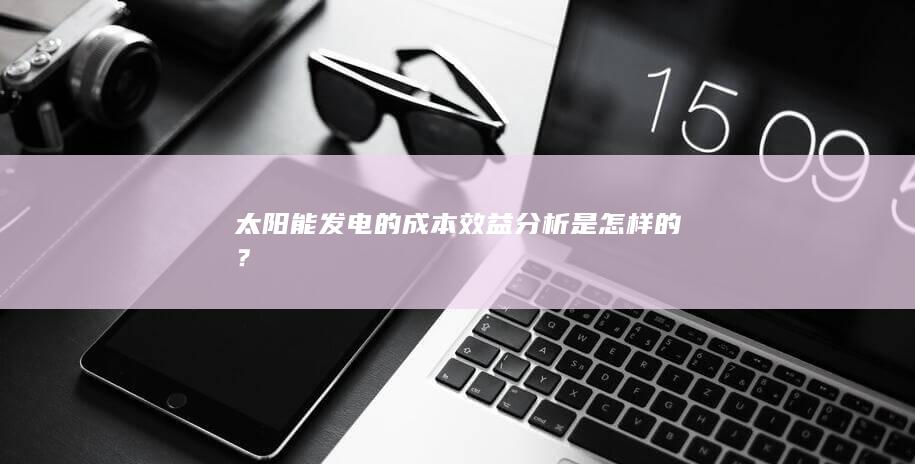 15 09 5

太阳能发电的成本效益分析是怎样的？